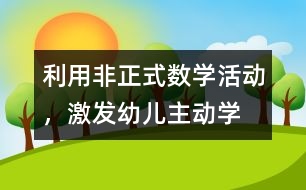 利用非正式数学活动，激发幼儿主动学